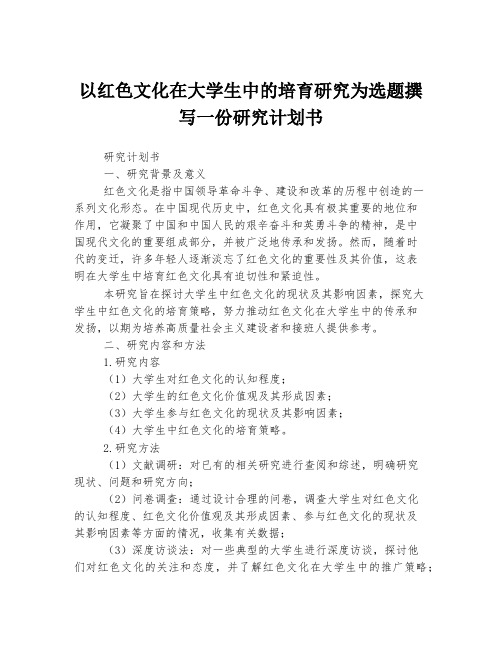 以红色文化在大学生中的培育研究为选题撰写一份研究计划书

研究计划书

一、研究背景及意义

红色文化是指中国领导革命斗争、建设和改革的历程中创造的一系列文化形态。在中国现代历史中，红色文化具有极其重要的地位和作用，它凝聚了中国和中国人民的艰辛奋斗和英勇斗争的精神，是中国现代文化的重要组成部分，并被广泛地传承和发扬。然而，随着时代的变迁，许多年轻人逐渐淡忘了红色文化的重要性及其价值，这表明在大学生中培育红色文化具有迫切性和紧迫性。

本研究旨在探讨大学生中红色文化的现状及其影响因素，探究大学生中红色文化的培育策略，努力推动红色文化在大学生中的传承和发扬，以期为培养高质量社会主义建设者和接班人提供参考。

二、研究内容和方法

1.研究内容

（1）大学生对红色文化的认知程度；

（2）大学生的红色文化价值观及其形成因素；

（3）大学生参与红色文化的现状及其影响因素；

（4）大学生中红色文化的培育策略。

2.研究方法

（1）文献调研：对已有的相关研究进行查阅和综述，明确研究现状、问题和研究方向；

（2）问卷调查：通过设计合理的问卷，调查大学生对红色文化的认知程度、红色文化价值观及其形成因素、参与红色文化的现状及其影响因素等方面的情况，收集有关数据；

（3）深度访谈法：对一些典型的大学生进行深度访谈，探讨他们对红色文化的关注和态度，并了解红色文化在大学生中的推广策略；